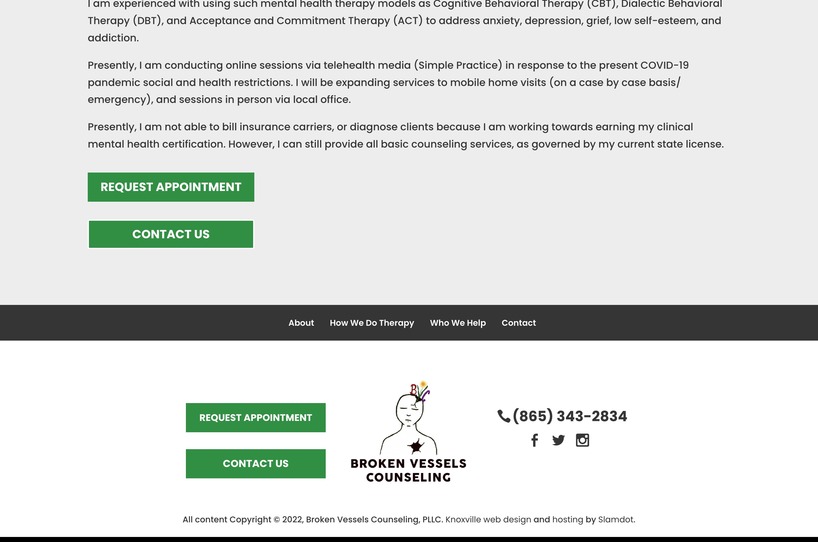 I am experienced with using such mental health therapy models as Cognitive Behavioral Therapy (CBT), Dialectic Behavioral Therapy (DBT), and Acceptance and Commitment Therapy (ACT) to address anxiety, depression, grief, low self-esteem, and addiction.

Presently, I am conducting online sessions via telehealth media (Simple Practice) in response to the present COVID-19 pandemic social and health restrictions. I will be expanding services to mobile home visits (on a case by case basis/ emergency), and sessions in person via local office.

Presently, I am not able to bill insurance carriers, or diagnose clients because I am working towards earning my clinical mental health certification. However, I can still provide all basic counseling services, as governed by my current state license.

REQUEST APPOINTMENT

CONTACT US

About How We Do Therapy Who We Help Contact

REQUEST APPOINTMENT

CONTACT US

BROKEN VESSELS COUNSELING

(865) 343-2834

All content Copyright © 2022, Broken Vessels Counseling, PLLC. Knoxville web design and hosting by Slamdot.